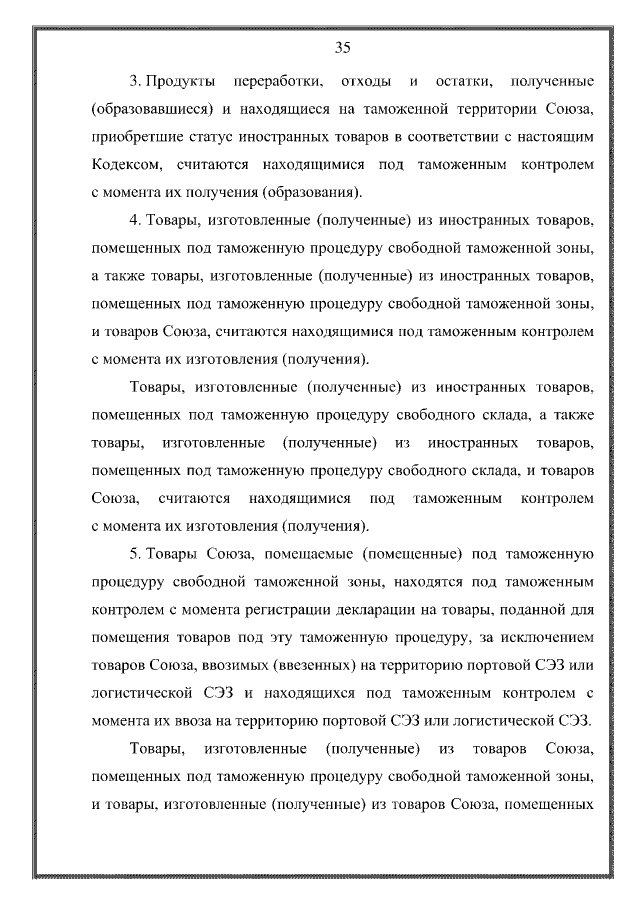 35

3. Продукты переработки, отходы и остатки, полученные (образовавшиеся) и находящиеся на таможенной территории Союза, приобретшие статус иностранных товаров в соответствии с настоящим Кодексом, считаются находящимися под таможенным контролем с момента их получения (образования).

4. Товары, изготовленные (полученные) из иностранных товаров, помещенных под таможенную процедуру свободной таможенной зоны, а также товары, изготовленные (полученные) из иностранных товаров, помещенных под таможенную процедуру свободной таможенной зоны, и товаров Союза, считаются находящимися под таможенным контролем с момента их изготовления (получения).

Товары, изготовленные (полученные) из иностранных товаров, помещенных под таможенную процедуру свободного склада, а также товары, изготовленные (полученные) из иностранных товаров, помещенных под таможенную процедуру свободного склада, и товаров Союза, считаются находящимися под таможенным контролем с момента их изготовления (получения).

5. Товары Союза, помещаемые (помещенные) под таможенную процедуру свободной таможенной зоны, находятся под таможенным контролем с момента регистрации декларации на товары, поданной для помещения товаров под эту таможенную процедуру, за исключением товаров Союза, ввозимых (ввезенных) на территорию портовой СЭЗ или логистической СЭЗ и находящихся под таможенным контролем с момента их ввоза на территорию портовой СЭЗ или логистической СЭЗ.

Товары, изготовленные (полученные) из товаров Союза, помещенных под таможенную процедуру свободной таможенной зоны, и товары, изготовленные (полученные) из товаров Союза, помещенных